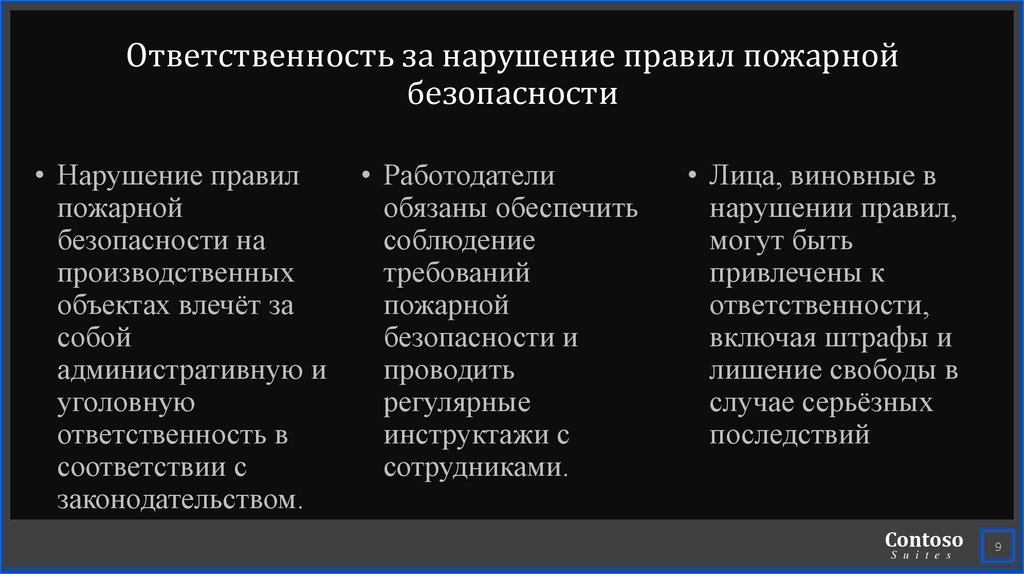 Ответственность за нарушение правил пожарной безопасности

• Нарушение правил пожарной безопасности на производственных объектах влечёт за собой административную и уголовную ответственность в соответствии с законодательством.

• Работодатели обязаны обеспечить соблюдение требований пожарной безопасности и проводить регулярные инструктажи с сотрудниками.

• Лица, виновные в нарушении правил, могут быть привлечены к ответственности, включая штрафы и лишение свободы в случае серьёзных последствий

Contoso
Suites

9